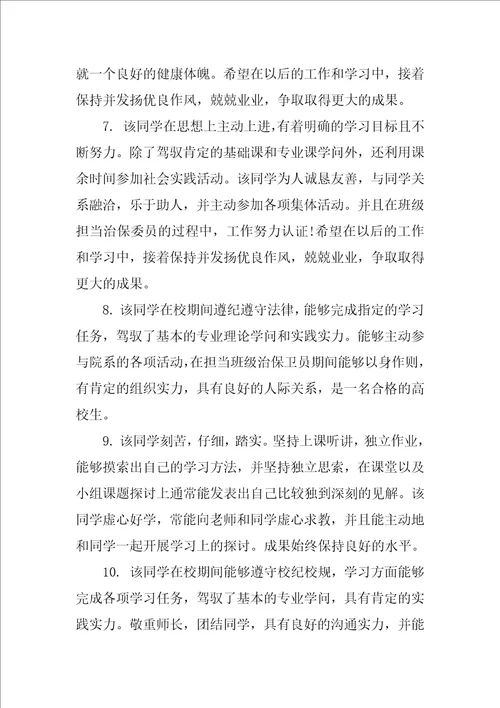 就一个良好的健康体魄。希望在以后的工作和学习中，接着保持并发扬优良作风，兢兢业业，争取取得更大的成果。

7. 该同学在思想上主动上进，有着明确的学习目标且不断努力。除了驾驭肯定的基础课和专业课学问外，还利用课余时间参加社会实践活动。该同学为人诚恳友善，与同学关系融洽，乐于助人，并主动参加各项集体活动。并且在班级担当治保委员的过程中，工作努力认证！希望在以后的工作和学习中，接着保持并发扬优良作风，兢兢业业，争取取得更大的成果。

8. 该同学在校期间遵纪遵守法律，能够完成指定的学习任务，驾驭了基本的专业理论学问和实践实力。能够主动参与院系的各项活动，在担当班级治保卫员期间能够以身作则，有肯定的组织实力，具有良好的人际关系，是一名合格的高校生。

9. 该同学刻苦，仔细，踏实。坚持上课听讲，独立作业，能够摸索出自己的学习方法，并坚持独立思索，在课堂以及小组课题探讨上通常能发表出自己比较独到深刻的见解。该同学虚心好学，常能向老师和同学虚心求教，并且能主动地和同学一起开展学习上的探讨。成果始终保持良好的水平。

10. 该同学在校期间能够遵守校纪校规，学习方面能够完成各项学习任务，驾驭了基本的专业学问，具有肯定的实践实力。敬重师长，团结同学，具有良好的沟通实力，并能